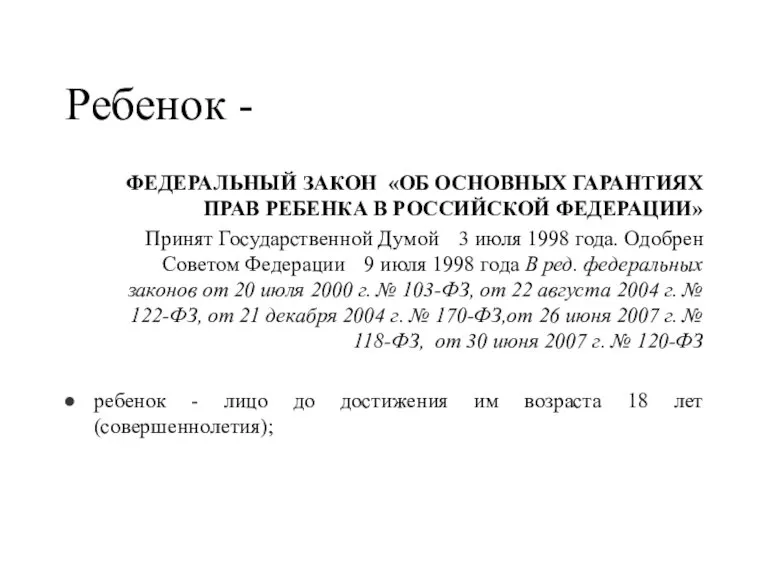 Ребенок -

ФЕДЕРАЛЬНЫЙ ЗАКОН «ОБ ОСНОВНЫХ ГАРАНТИЯХ ПРАВ РЕБЕНКА В РОССИЙСКОЙ ФЕДЕРАЦИИ»

Принят Государственной Думой 3 июля 1998 года. Одобрен Советом Федерации 9 июля 1998 года В ред. федеральных законов от 20 июля 2000 г. № 103-ФЗ, от 22 августа 2004 г. № 122-ФЗ, от 21 декабря 2004 г. № 170-ФЗ,от 26 июня 2007 г. № 118-ФЗ, от 30 июня 2007 г. № 120-ФЗ

● ребенок - лицо до достижения им возраста 18 лет (совершеннолетия);